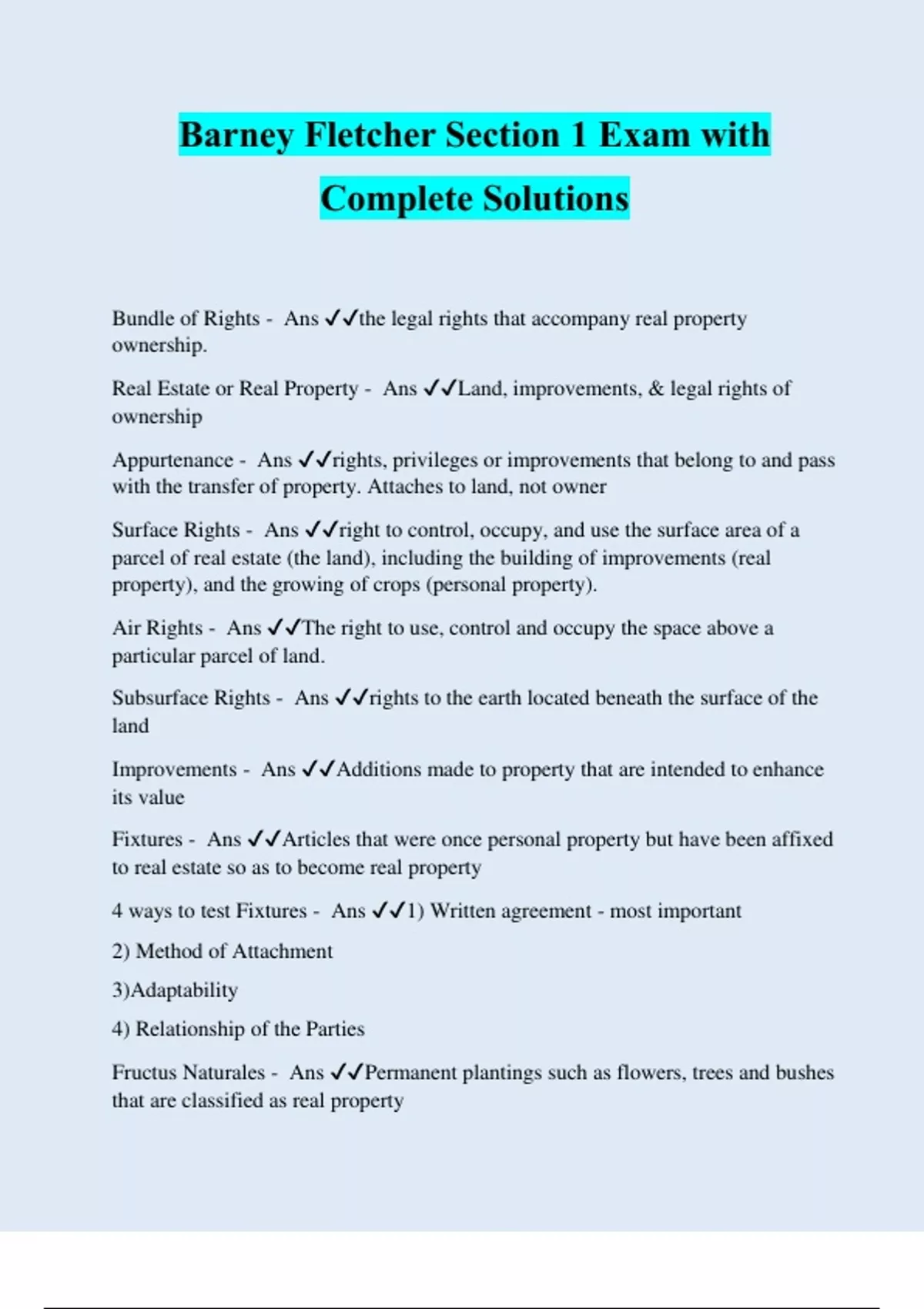 Barney Fletcher Section 1 Exam with Complete Solutions

Bundle of Rights - Ans ✓✓the legal rights that accompany real property ownership.

Real Estate or Real Property - Ans ✓✓Land, improvements, & legal rights of ownership

Appurtenance - Ans ✓✓rights, privileges or improvements that belong to and pass with the transfer of property. Attaches to land, not owner

Surface Rights - Ans ✓✓right to control, occupy, and use the surface area of a parcel of real estate (the land), including the building of improvements (real property), and the growing of crops (personal property).

Air Rights - Ans ✓✓The right to use, control and occupy the space above a particular parcel of land.

Subsurface Rights - Ans ✓✓rights to the earth located beneath the surface of the land

Improvements - Ans ✓✓Additions made to property that are intended to enhance its value

Fixtures - Ans ✓✓Articles that were once personal property but have been affixed to real estate so as to become real property

4 ways to test Fixtures - Ans ✓✓1) Written agreement - most important

2) Method of Attachment

3)Adaptability

4) Relationship of the Parties

Fructus Naturales - Ans ✓✓Permanent plantings such as flowers, trees and bushes that are classified as real property